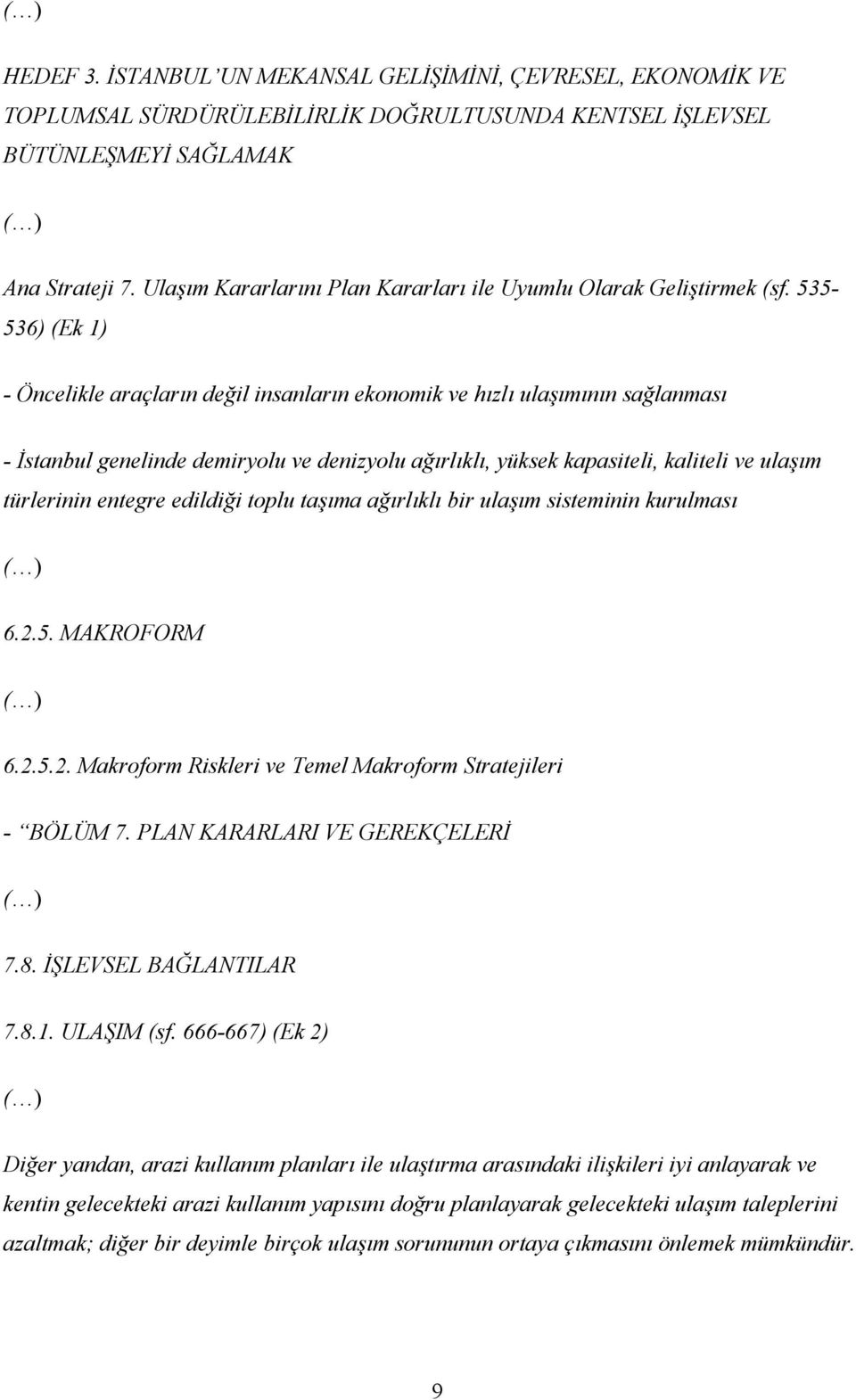 ( )

HEDEF 3. İSTANBUL UN MEKANSAL GELİŞİMİNİ, ÇEVRESEL, EKONOMİK VE TOPLUMSAL SÜRDÜRÜLEBİLİRLİK DOĞRULTUSUNDA KENTSEL İŞLEVSEL BÜTÜNLEŞMEYİ SAĞLAMAK

( )

Ana Strateji 7. Ulaşım Kararlarını Plan Kararları ile Uyumlu Olarak Geliştirmek (sf. 535-536) (Ek 1)

- Öncelikle araçların değil insanların ekonomik ve hızlı ulaşımının sağlanması

- İstanbul genelinde demiryolu ve denizyolu ağırlıklı, yüksek kapasiteli, kaliteli ve ulaşım türlerinin entegre edildiği toplu taşıma ağırlıklı bir ulaşım sisteminin kurulması

( )

6.2.5. MAKROFORM

( )

6.2.5.2. Makroform Riskleri ve Temel Makroform Stratejileri

- BÖLÜM 7. PLAN KARARLARI VE GEREKÇELERİ

( )

7.8. İŞLEVSEL BAĞLANTILAR

7.8.1. ULAŞIM (sf. 666-667) (Ek 2)

( )

Diğer yandan, arazi kullanım planları ile ulaştırma arasındaki ilişkileri iyi anlayarak ve kentin gelecekteki arazi kullanım yapısını doğru planlayarak gelecekteki ulaşım taleplerini azaltmak; diğer bir deyimle birçok ulaşım sorununun ortaya çıkmasını önlemek mümkündür.

9